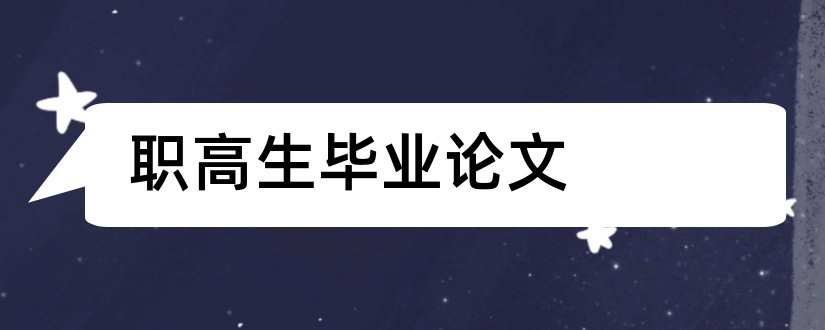 职高生毕业论文